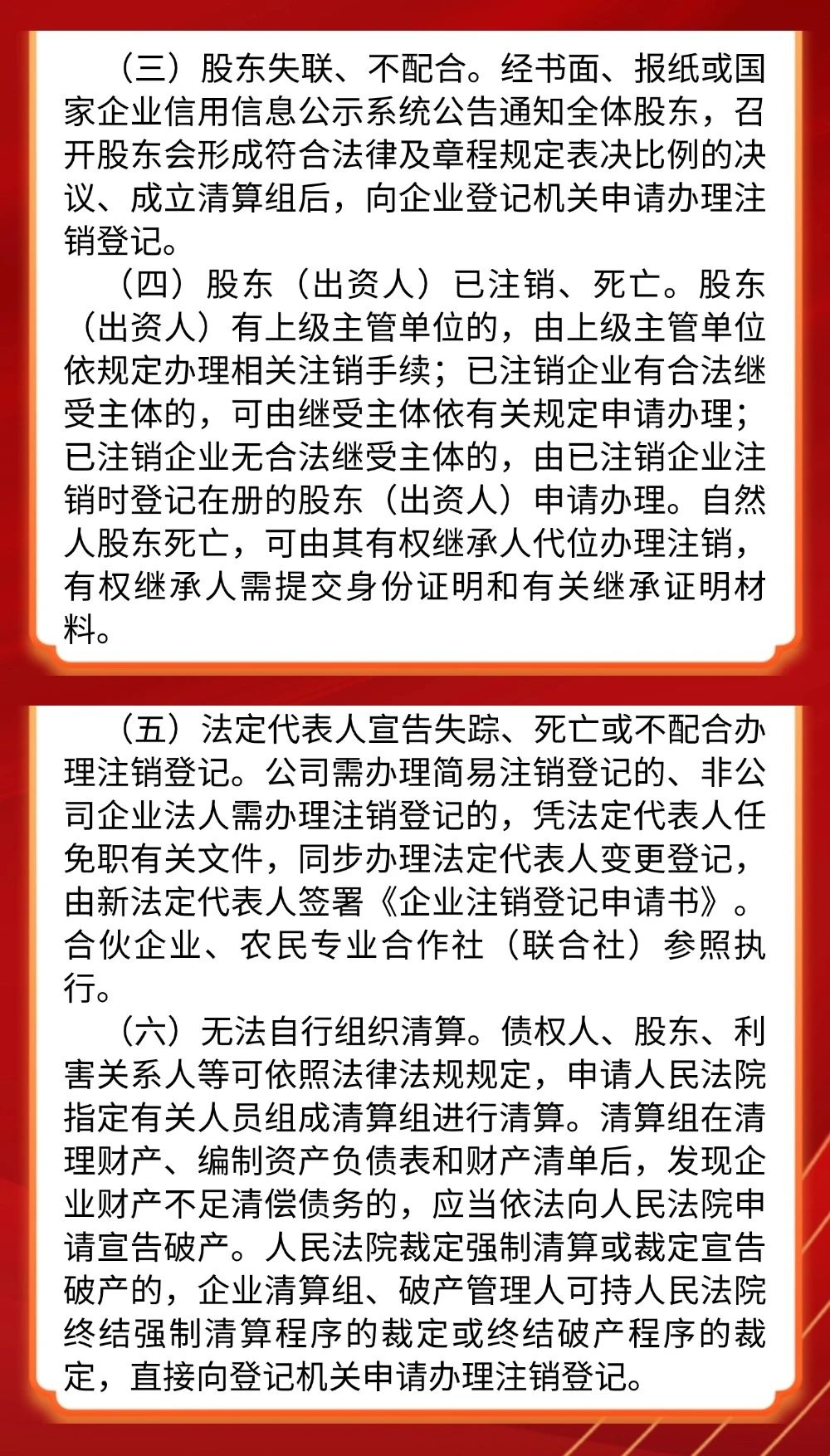 （三）股东失联、不配合。经书面、报纸或国家企业信用信息公示系统公告通知全体股东，召开股东会形成符合法律及章程规定表决比例的决议、成立清算组后，向企业登记机关申请办理注销登记。

（四）股东（出资人）已注销、死亡。股东（出资人）有上级主管单位的，由上级主管单位依规定办理相关注销手续；已注销企业有合法继受主体的，可由继受主体依有关规定申请办理；已注销企业无合法继受主体的，由已注销企业注销时登记在册的股东（出资人）申请办理。自然人股东死亡，可由其有权继承人代位办理注销，有权继承人需提交身份证明和有关继承证明材料。

（五）法定代表人宣告失踪、死亡或不配合办理注销登记。公司需办理简易注销登记的、非公司企业法人需办理注销登记的，凭法定代表人任免职有关文件，同步办理法定代表人变更登记，由新法定代表人签署《企业注销登记申请书》。合伙企业、农民专业合作社（联合社）参照执行。

（六）无法自行组织清算。债权人、股东、利害关系人等可依照法律法规规定，申请人民法院指定有关人员组成清算组进行清算。清算组在清理财产、编制资产负债表和财产清单后，发现企业财产不足清偿债务的，应当依法向人民法院申请宣告破产。人民法院裁定强制清算或裁定宣告破产的，企业清算组、破产管理人可持人民法院终结强制清算程序的裁定或终结破产程序的裁定，直接向登记机关申请办理注销登记。